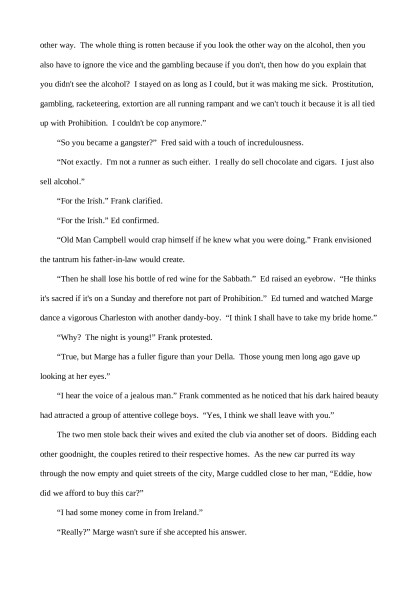 other way. The whole thing is rotten because if you look the other way on the alcohol, then you also have to ignore the vice and the gambling because if you don't, then how do you explain that you didn't see the alcohol? I stayed on as long as I could, but it was making me sick. Prostitution, gambling, racketeering, extortion are all running rampant and we can't touch it because it is all tied up with Prohibition. I couldn't be cop anymore."

"So you became a gangster?" Fred said with a touch of incredulousness.

"Not exactly. I'm not a runner as such either. I really do sell chocolate and cigars. I just also sell alcohol."

"For the Irish." Frank clarified.

"For the Irish." Ed confirmed.

"Old Man Campbell would crap himself if he knew what you were doing." Frank envisioned the tantrum his father-in-law would create.

"Then he shall lose his bottle of red wine for the Sabbath." Ed raised an eyebrow. "He thinks it's sacred if it's on a Sunday and therefore not part of Prohibition." Ed turned and watched Marge dance a vigorous Charleston with another dandy-boy. "I think I shall have to take my bride home."

"Why? The night is young!" Frank protested.

"True, but Marge has a fuller figure than your Della. Those young men long ago gave up looking at her eyes."

"I hear the voice of a jealous man." Frank commented as he noticed that his dark haired beauty had attracted a group of attentive college boys. "Yes, I think we shall leave with you."

The two men stole back their wives and exited the club via another set of doors. Bidding each other goodnight, the couples retired to their respective homes. As the new car purred its way through the now empty and quiet streets of the city, Marge cuddled close to her man, "Eddie, how did we afford to buy this car?"

"I had some money come in from Ireland."

"Really?" Marge wasn't sure if she accepted his answer.